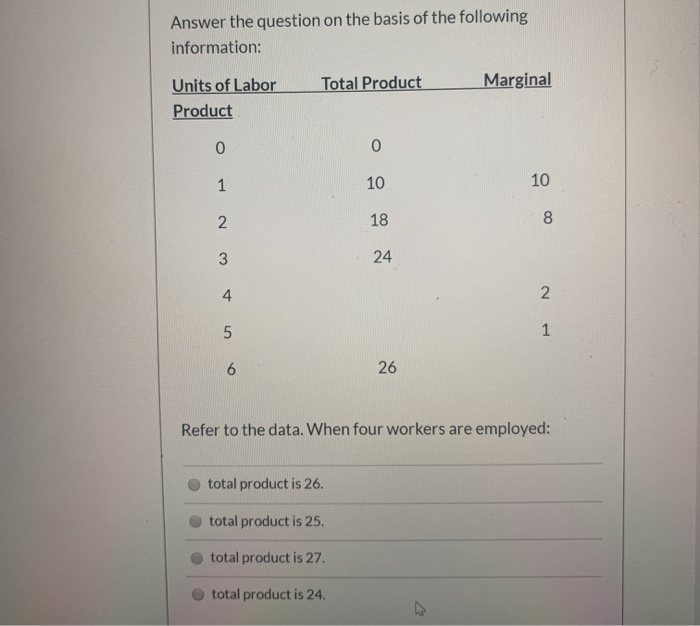 Answer the question on the basis of the following information:

| Units of Labor | Total Product | Marginal Product |
|---|---|---|
| 0 | 0 | |
| 1 | 10 | 10 |
| 2 | 18 | 8 |
| 3 | 24 | |
| 4 | | 2 |
| 5 | | 1 |
| 6 | 26 | |

Refer to the data. When four workers are employed:

total product is 26.

total product is 25.

total product is 27.

total product is 24.